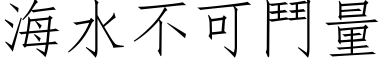 海水不可鬥量